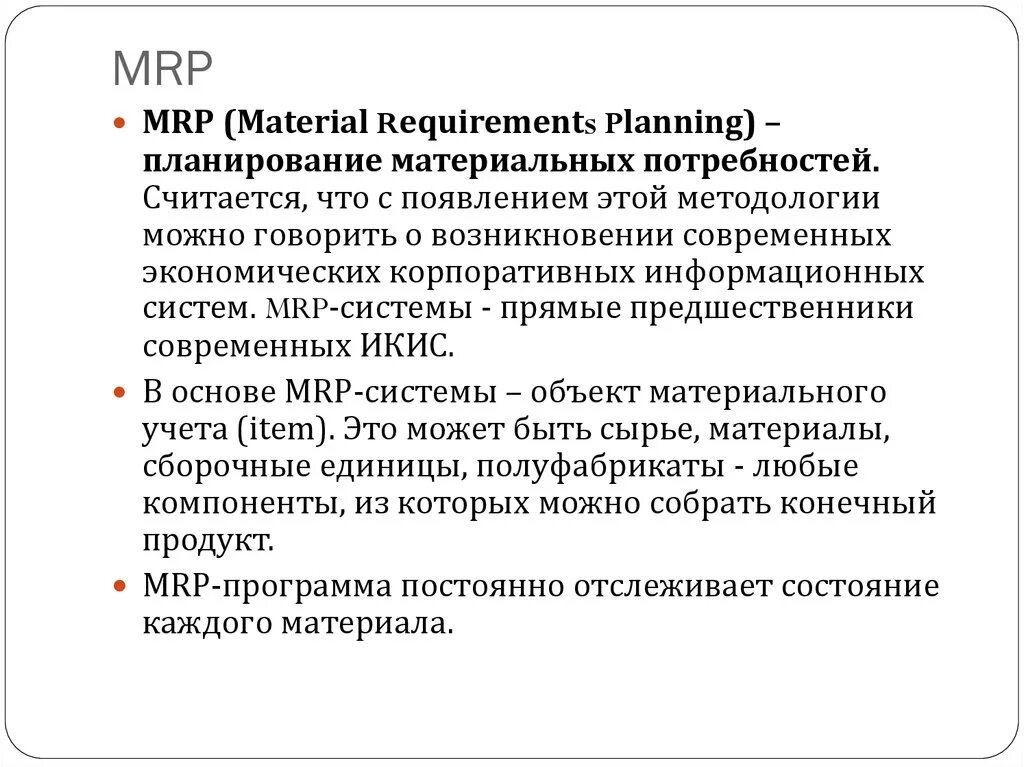 MRP

MRP (Material Requirements Planning) – планирование материальных потребностей. Считается, что с появлением этой методологии можно говорить о возникновении современных экономических корпоративных информационных систем. MRP-системы - прямые предшественники современных ИКИС.

В основе MRP-системы – объект материального учета (item). Это может быть сырье, материалы, сборочные единицы, полуфабрикаты - любые компоненты, из которых можно собрать конечный продукт.

MRP-программа постоянно отслеживает состояние каждого материала.